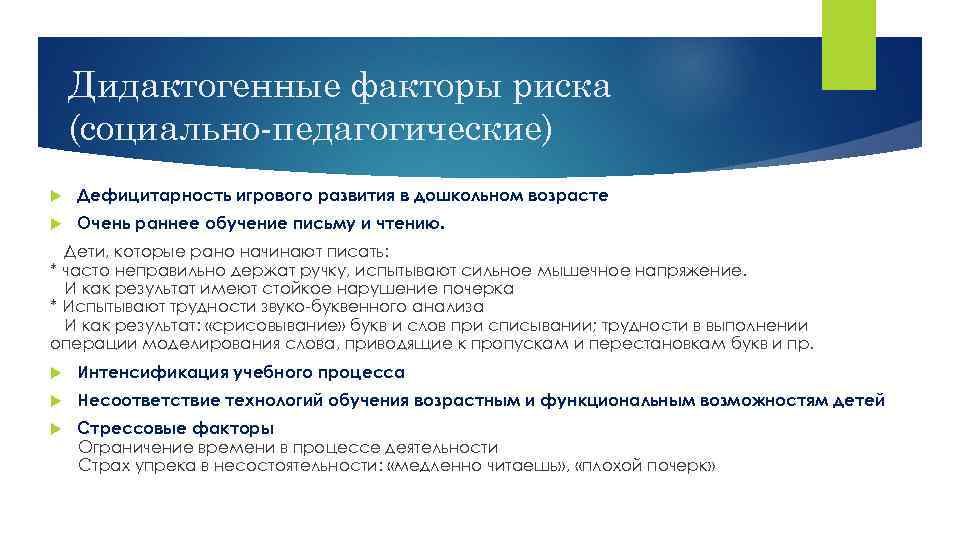 Дидактогенные факторы риска (социально-педагогические)

Дефицитарность игрового развития в дошкольном возрасте

Очень раннее обучение письму и чтению.

Дети, которые рано начинают писать:
* часто неправильно держат ручку, испытывают сильное мышечное напряжение.
И как результат имеют стойкое нарушение почерка
* Испытывают трудности звуко-буквенного анализа
И как результат: «срисовывание» букв и слов при списывании; трудности в выполнении операции моделирования слова, приводящие к пропускам и перестановкам букв и пр.

Интенсификация учебного процесса

Несоответствие технологий обучения возрастным и функциональным возможностям детей

Стрессовые факторы
Ограничение времени в процессе деятельности
Страх упрека в несостоятельности: «медленно читаешь», «плохой почерк»